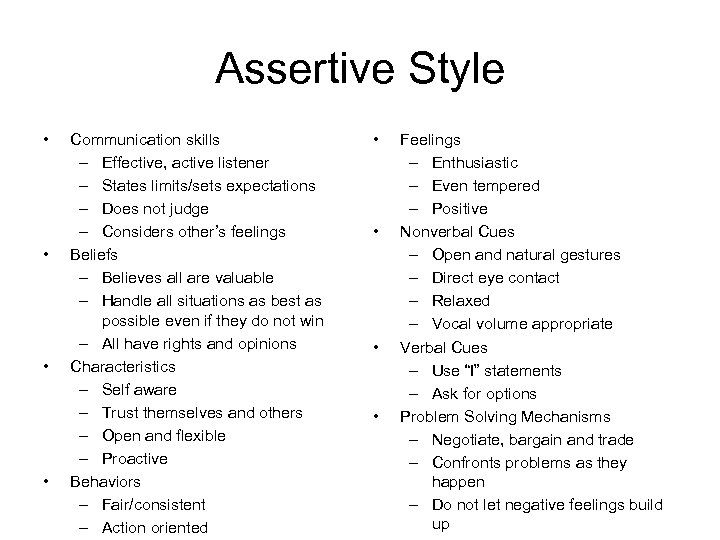 Assertive Style

• Communication skills
– Effective, active listener
– States limits/sets expectations
– Does not judge
– Considers other's feelings
• Beliefs
– Believes all are valuable
– Handle all situations as best as possible even if they do not win
– All have rights and opinions
• Characteristics
– Self aware
– Trust themselves and others
– Open and flexible
– Proactive
• Behaviors
– Fair/consistent
– Action oriented

• Feelings
– Enthusiastic
– Even tempered
– Positive
• Nonverbal Cues
– Open and natural gestures
– Direct eye contact
– Relaxed
– Vocal volume appropriate
• Verbal Cues
– Use "I" statements
– Ask for options
• Problem Solving Mechanisms
– Negotiate, bargain and trade
– Confronts problems as they happen
– Do not let negative feelings build up